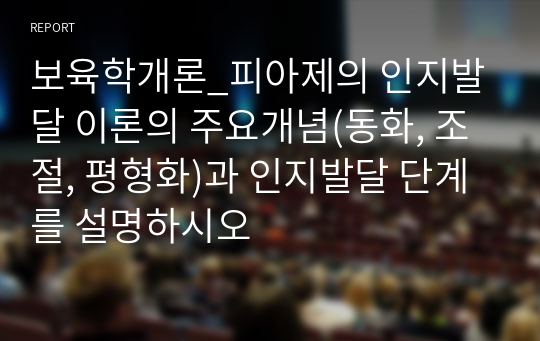 REPORT

보육학개론_피아제의 인지발달 이론의 주요개념(동화, 조절, 평형화)과 인지발달 단계를 설명하시오